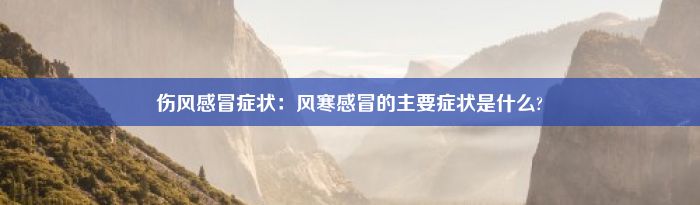 伤风感冒症状：风寒感冒的主要症状是什么?